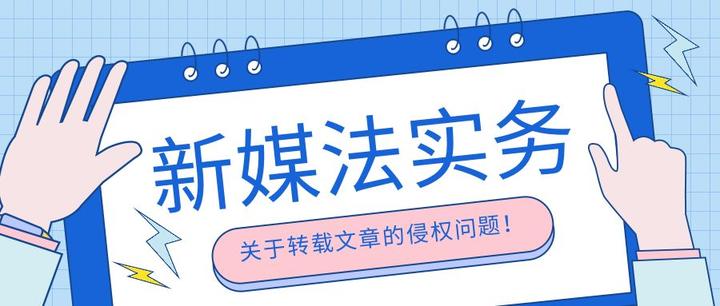 新媒法实务

关于转载文章的侵权问题！